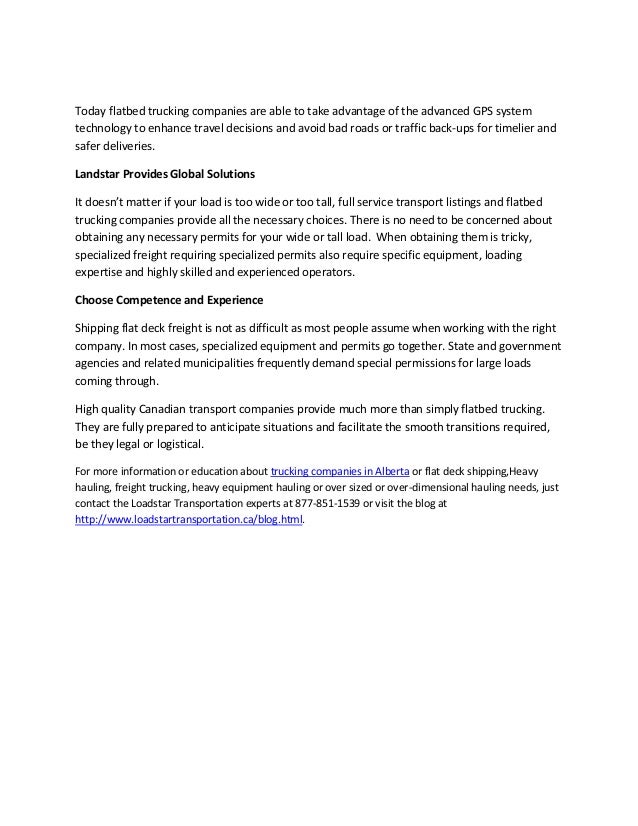 Today flatbed trucking companies are able to take advantage of the advanced GPS system technology to enhance travel decisions and avoid bad roads or traffic back-ups for timelier and safer deliveries.

Landstar Provides Global Solutions

It doesn't matter if your load is too wide or too tall, full service transport listings and flatbed trucking companies provide all the necessary choices. There is no need to be concerned about obtaining any necessary permits for your wide or tall load. When obtaining them is tricky, specialized freight requiring specialized permits also require specific equipment, loading expertise and highly skilled and experienced operators.

Choose Competence and Experience

Shipping flat deck freight is not as difficult as most people assume when working with the right company. In most cases, specialized equipment and permits go together. State and government agencies and related municipalities frequently demand special permissions for large loads coming through.

High quality Canadian transport companies provide much more than simply flatbed trucking. They are fully prepared to anticipate situations and facilitate the smooth transitions required, be they legal or logistical.

For more information or education about trucking companies in Alberta or flat deck shipping,Heavy hauling, freight trucking, heavy equipment hauling or over sized or over-dimensional hauling needs, just contact the Loadstar Transportation experts at 877-851-1539 or visit the blog at http://www.loadstartransportation.ca/blog.html.